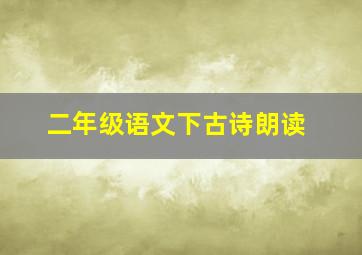 二年级语文下古诗朗读